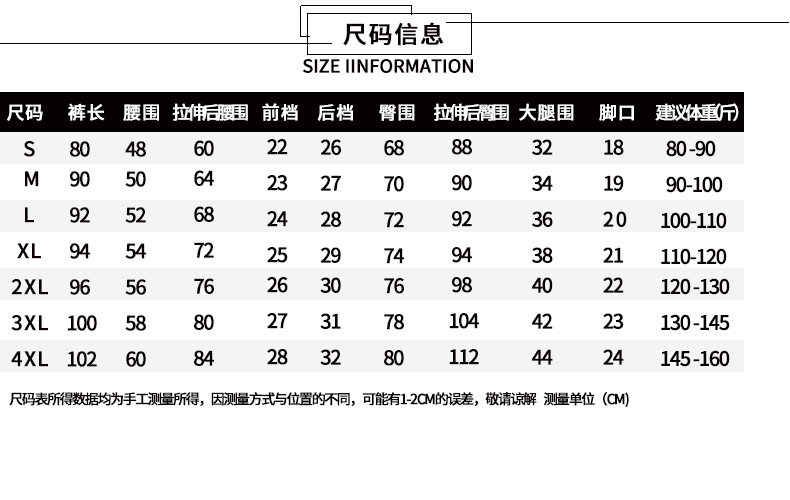 尺码信息
SIZE IINFORMATION

| 尺码 | 裤长 | 腰围 | 拉伸后腰围 | 前档 | 后档 | 臀围 | 拉伸后臀围 | 大腿围 | 脚口 | 建议体重(斤) |
|---|---|---|---|---|---|---|---|---|---|---|
| S | 80 | 48 | 60 | 22 | 26 | 68 | 88 | 32 | 18 | 80-90 |
| M | 90 | 50 | 64 | 23 | 27 | 70 | 90 | 34 | 19 | 90-100 |
| L | 92 | 52 | 68 | 24 | 28 | 72 | 92 | 36 | 20 | 100-110 |
| XL | 94 | 54 | 72 | 25 | 29 | 74 | 94 | 38 | 21 | 110-120 |
| 2XL | 96 | 56 | 76 | 26 | 30 | 76 | 98 | 40 | 22 | 120-130 |
| 3XL | 100 | 58 | 80 | 27 | 31 | 78 | 104 | 42 | 23 | 130-145 |
| 4XL | 102 | 60 | 84 | 28 | 32 | 80 | 112 | 44 | 24 | 145-160 |

尺码表所得数据均为手工测量所得，因测量方式与位置的不同，可能有1-2CM的误差，敬请谅解 测量单位（CM）